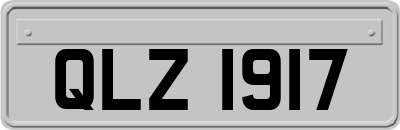 QLZ 1917